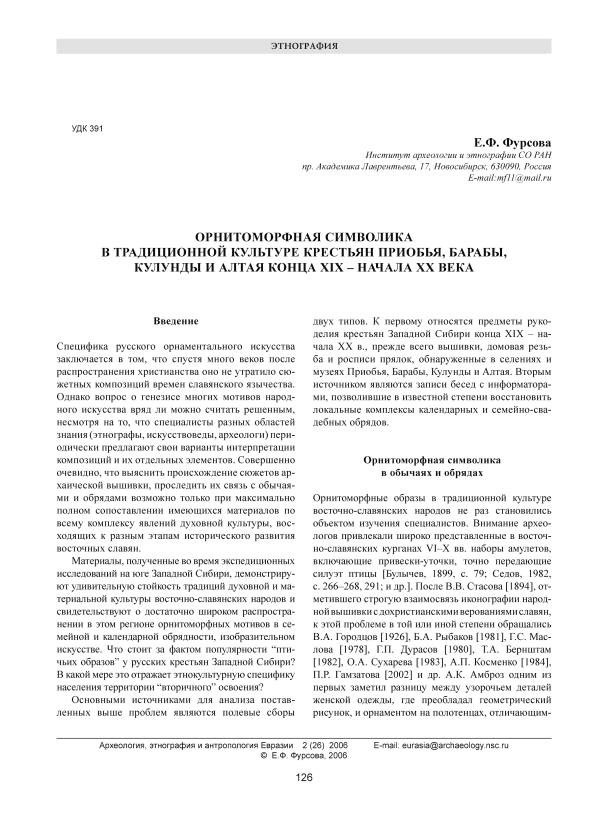 ЭТНОГРАФИЯ

УДК 391

Е.Ф. Фурсова
Институт археологии и этнографии СО РАН
пр. Академика Лаврентьева, 17, Новосибирск, 630090, Россия
E-mail:mf11@mail.ru

ОРНИТОМОРФНАЯ СИМВОЛИКА
В ТРАДИЦИОННОЙ КУЛЬТУРЕ КРЕСТЬЯН ПРИОБЬЯ, БАРАБЫ, КУЛУНДЫ И АЛТАЯ КОНЦА XIX – НАЧАЛА XX ВЕКА

Введение

Специфика русского орнаментального искусства заключается в том, что спустя много веков после распространения христианства оно не утратило сюжетных композиций времен славянского язычества. Однако вопрос о генезисе многих мотивов народного искусства вряд ли можно считать решенным, несмотря на то, что специалисты разных областей знания (этнографы, искусствоведы, археологи) периодически предлагают свои варианты интерпретации композиций и их отдельных элементов. Совершенно очевидно, что выяснить происхождение сюжетов архаической вышивки, проследить их связь с обычаями и обрядами возможно только при максимально полном сопоставлении имеющихся материалов по всему комплексу явлений духовной культуры, восходящих к разным этапам исторического развития восточных славян.

Материалы, полученные во время экспедиционных исследований на юге Западной Сибири, демонстрируют удивительную стойкость традиций духовной и материальной культуры восточно-славянских народов и свидетельствуют о достаточно широком распространении в этом регионе орнитоморфных мотивов в семейной и календарной обрядности, изобразительном искусстве. Что стоит за фактом популярности “птичьих образов” у русских крестьян Западной Сибири? В какой мере это отражает этнокультурную специфику населения территории “вторичного” освоения?

Основными источниками для анализа поставленных выше проблем являются полевые сборы двух типов. К первому относятся предметы рукоделия крестьян Западной Сибири конца XIX – начала XX в., прежде всего вышивки, домовая резьба и росписи прялок, обнаруженные в селениях и музеях Приобья, Барабы, Кулунды и Алтая. Вторым источником являются записи бесед с информаторами, позволившие в известной степени восстановить локальные комплексы календарных и семейно-свадебных обрядов.

Орнитоморфная символика
в обычаях и обрядах

Орнитоморфные образы в традиционной культуре восточно-славянских народов не раз становились объектом изучения специалистов. Внимание археологов привлекали широко представленные в восточно-славянских курганах VI–X вв. наборы амулетов, включающие привески-уточки, точно передающие силуэт птицы [Булычев, 1899, с. 79; Седов, 1982, с. 266–268, 291; и др.]. После В.В. Стасова [1894], отметившего строгую взаимосвязь иконографии народной вышивки с дохристианскими верованиями славян, к этой проблеме в той или иной степени обращались В.А. Городцов [1926], Б.А. Рыбаков [1981], Г.С. Маслова [1978], Г.П. Дурасов [1980], Т.А. Бернштам [1982], О.А. Сухарева [1983], А.П. Косменко [1984], П.Р. Гамзатова [2002] и др. А.К. Амброз одним из первых заметил разницу между узорочьем деталей женской одежды, где преобладал геометрический рисунок, и орнаментом на полотенцах, отличающим-

Археология, этнография и антропология Евразии 2 (26) 2006 E-mail: eurasia@archaeology.nsc.ru
© Е.Ф. Фурсова, 2006

126